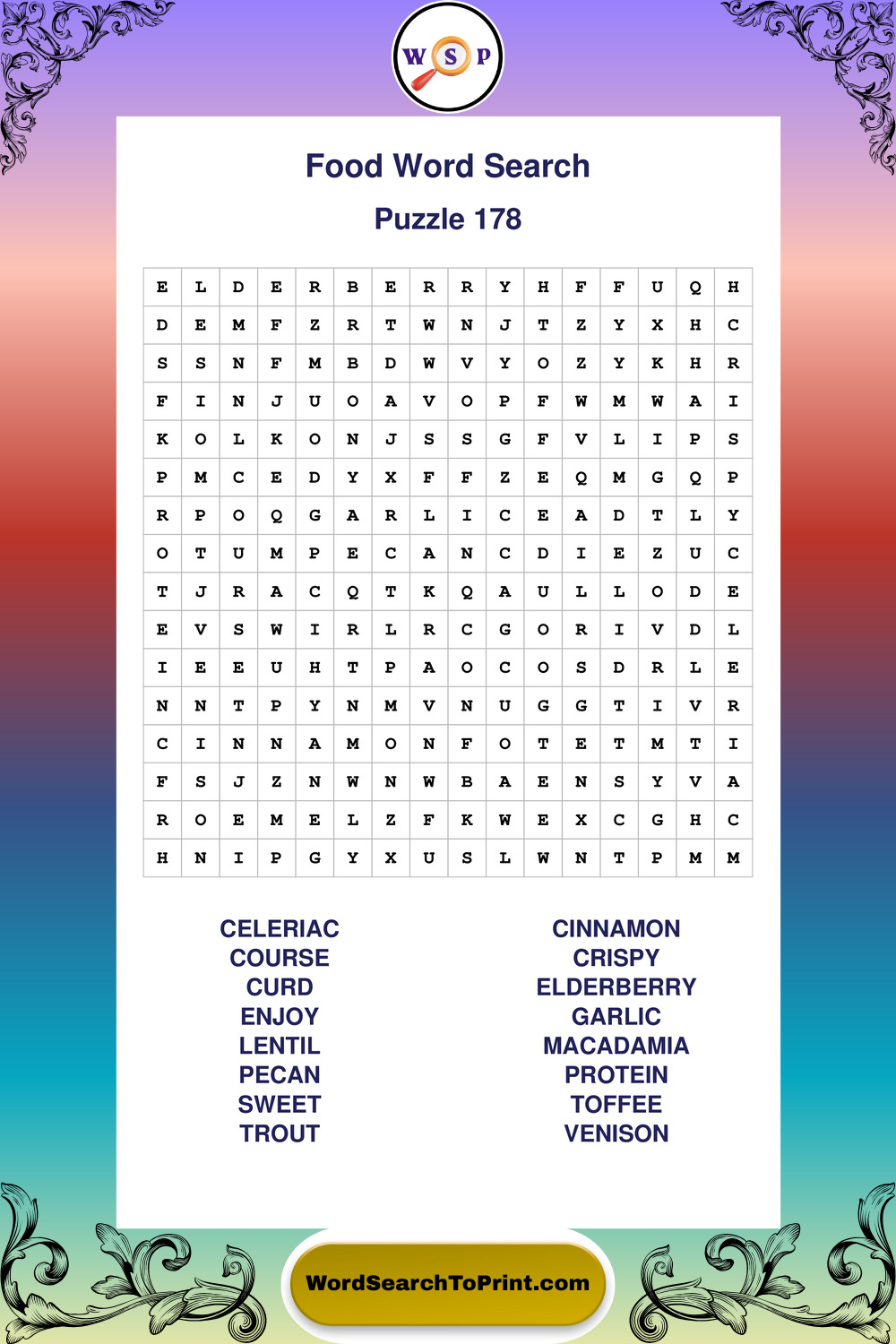 W S P

Food Word Search

Puzzle 178

| E | L | D | E | R | B | E | R | R | Y | H | F | F | U | Q | H |
|---|---|---|---|---|---|---|---|---|---|---|---|---|---|---|---|
| D | E | M | F | Z | R | T | W | N | J | T | Z | Y | X | H | C |
| S | S | N | F | M | B | D | W | V | Y | O | Z | Y | K | H | R |
| F | I | N | J | U | O | A | V | O | P | F | W | M | W | A | I |
| K | O | L | K | O | N | J | S | S | G | F | V | L | I | P | S |
| P | M | C | E | D | Y | X | F | F | Z | E | Q | M | G | Q | P |
| R | P | O | Q | G | A | R | L | I | C | E | A | D | T | L | Y |
| O | T | U | M | P | E | C | A | N | C | D | I | E | Z | U | C |
| T | J | R | A | C | Q | T | K | Q | A | U | L | L | O | D | E |
| E | V | S | W | I | R | L | R | C | G | O | R | I | V | D | L |
| I | E | E | U | H | T | P | A | O | C | O | S | D | R | L | E |
| N | N | T | P | Y | N | M | V | N | U | G | G | T | I | V | R |
| C | I | N | N | A | M | O | N | F | O | T | E | T | M | T | I |
| F | S | J | Z | N | W | N | W | B | A | E | N | S | Y | V | A |
| R | O | E | M | E | L | Z | F | K | W | E | X | C | G | H | C |
| H | N | I | P | G | Y | X | U | S | L | W | N | T | P | M | M |

CELERIAC
COURSE
CURD
ENJOY
LENTIL
PECAN
SWEET
TROUT

CINNAMON
CRISPY
ELDERBERRY
GARLIC
MACADAMIA
PROTEIN
TOFFEE
VENISON

WordSearchToPrint.com